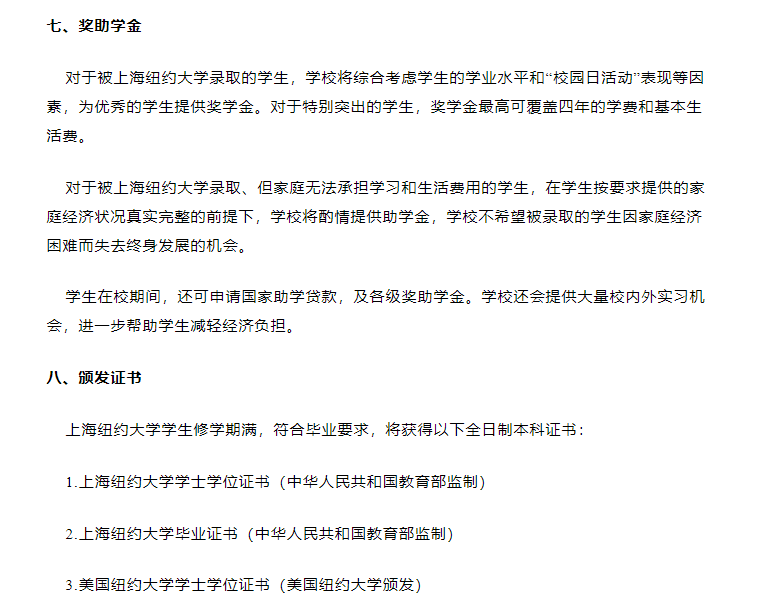 七、奖助学金

对于被上海纽约大学录取的学生，学校将综合考虑学生的学业水平和“校园日活动”表现等因素，为优秀的学生提供奖学金。对于特别突出的学生，奖学金最高可覆盖四年的学费和基本生活费。

对于被上海纽约大学录取、但家庭无法承担学习和生活费用的学生，在学生按要求提供的家庭经济状况真实完整的前提下，学校将酌情提供助学金，学校不希望被录取的学生因家庭经济困难而失去终身发展的机会。

学生在校期间，还可申请国家助学贷款，及各级奖助学金。学校还会提供大量校内外实习机会，进一步帮助学生减轻经济负担。

八、颁发证书

上海纽约大学学生修学期满，符合毕业要求，将获得以下全日制本科证书：

1.上海纽约大学学士学位证书（中华人民共和国教育部监制）

2.上海纽约大学毕业证书（中华人民共和国教育部监制）

3.美国纽约大学学士学位证书（美国纽约大学颁发）